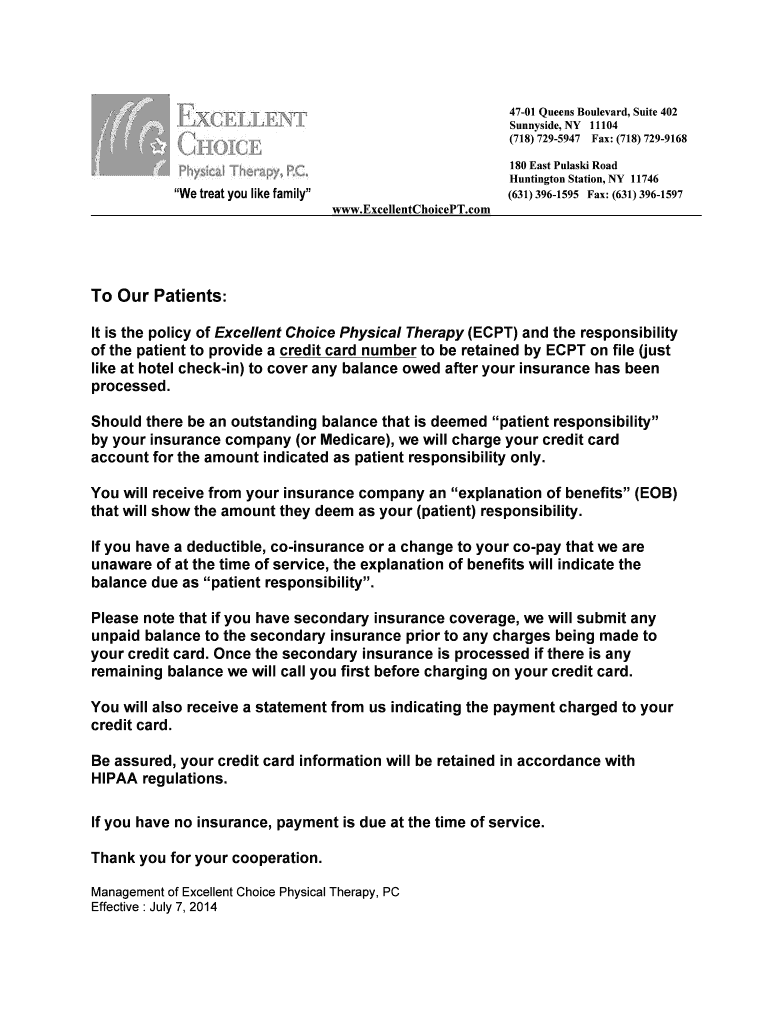 EXCELLENT CHOICE Physical Therapy, P.C.

"We treat you like family"

47-01 Queens Boulevard, Suite 402
Sunnyside, NY 11104
(718) 729-5947 Fax: (718) 729-9168

180 East Pulaski Road
Huntington Station, NY 11746
(631) 396-1595 Fax: (631) 396-1597

www.ExcellentChoicePT.com

To Our Patients:

It is the policy of Excellent Choice Physical Therapy (ECPT) and the responsibility of the patient to provide a credit card number to be retained by ECPT on file (just like at hotel check-in) to cover any balance owed after your insurance has been processed.

Should there be an outstanding balance that is deemed "patient responsibility" by your insurance company (or Medicare), we will charge your credit card account for the amount indicated as patient responsibility only.

You will receive from your insurance company an "explanation of benefits" (EOB) that will show the amount they deem as your (patient) responsibility.

If you have a deductible, co-insurance or a change to your co-pay that we are unaware of at the time of service, the explanation of benefits will indicate the balance due as "patient responsibility".

Please note that if you have secondary insurance coverage, we will submit any unpaid balance to the secondary insurance prior to any charges being made to your credit card. Once the secondary insurance is processed if there is any remaining balance we will call you first before charging on your credit card.

You will also receive a statement from us indicating the payment charged to your credit card.

Be assured, your credit card information will be retained in accordance with HIPAA regulations.

If you have no insurance, payment is due at the time of service.

Thank you for your cooperation.

Management of Excellent Choice Physical Therapy, PC
Effective : July 7, 2014